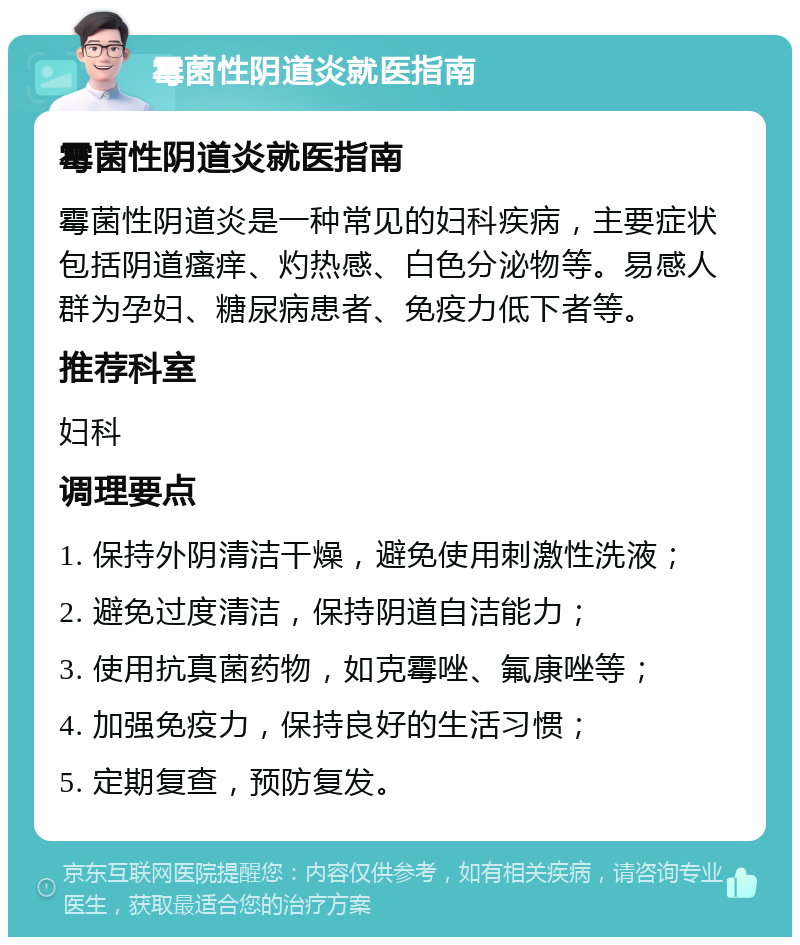 霉菌性阴道炎就医指南

霉菌性阴道炎就医指南

霉菌性阴道炎是一种常见的妇科疾病，主要症状包括阴道瘙痒、灼热感、白色分泌物等。易感人群为孕妇、糖尿病患者、免疫力低下者等。

推荐科室

妇科

调理要点

1. 保持外阴清洁干燥，避免使用刺激性洗液；

2. 避免过度清洁，保持阴道自洁能力；

3. 使用抗真菌药物，如克霉唑、氟康唑等；

4. 加强免疫力，保持良好的生活习惯；

5. 定期复查，预防复发。

京东互联网医院提醒您：内容仅供参考，如有相关疾病，请咨询专业医生，获取最适合您的治疗方案